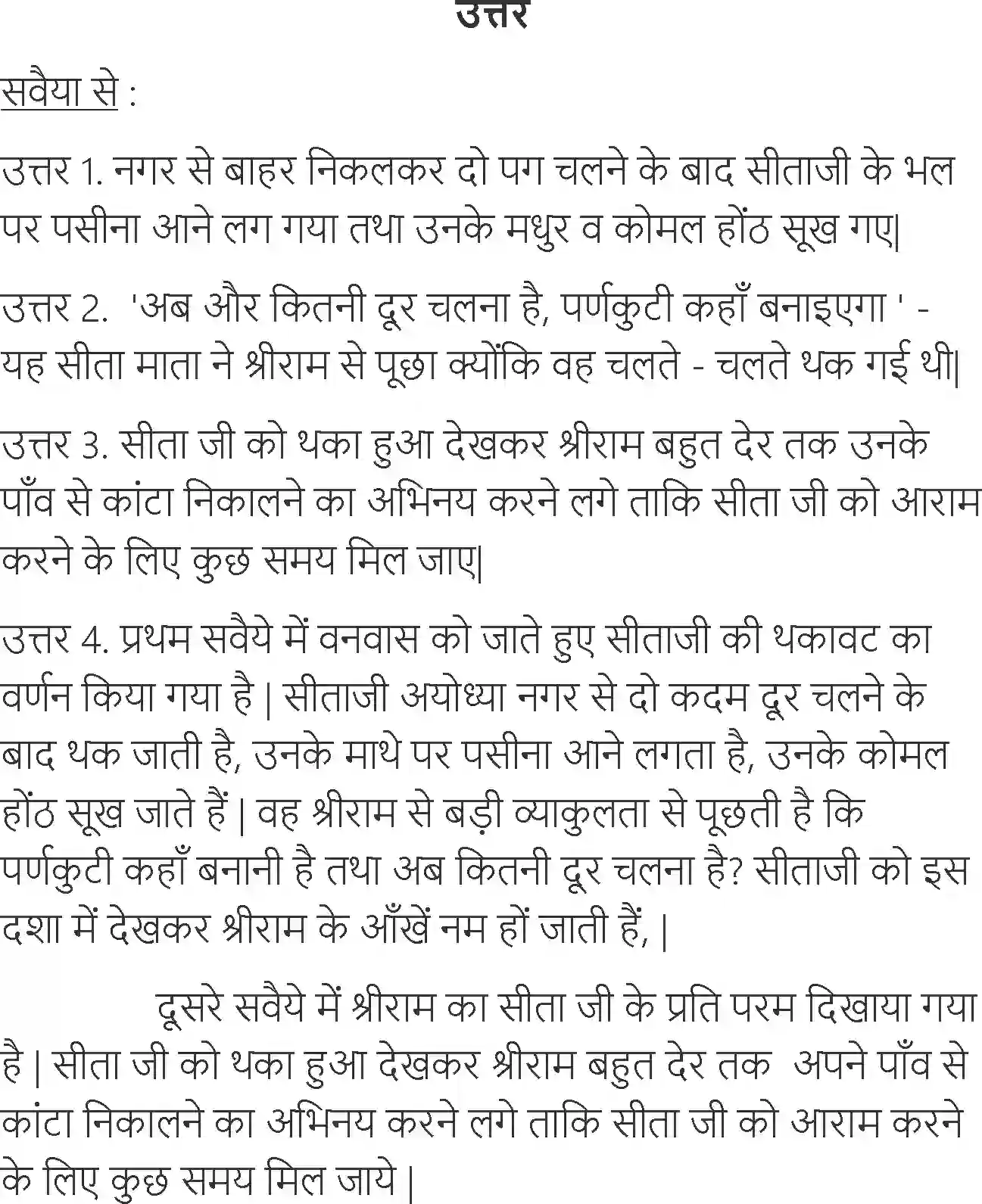 उत्तर

सवैया से :

उत्तर 1. नगर से बाहर निकलकर दो पग चलने के बाद सीताजी के भल पर पसीना आने लग गया तथा उनके मधुर व कोमल होंठ सूख गए|

उत्तर 2. 'अब और कितनी दूर चलना है, पर्णकुटी कहाँ बनाइएगा ' - यह सीता माता ने श्रीराम से पूछा क्योंकि वह चलते - चलते थक गई थी|

उत्तर 3. सीता जी को थका हुआ देखकर श्रीराम बहुत देर तक उनके पाँव से कांटा निकालने का अभिनय करने लगे ताकि सीता जी को आराम करने के लिए कुछ समय मिल जाए|

उत्तर 4. प्रथम सवैये में वनवास को जाते हुए सीताजी की थकावट का वर्णन किया गया है | सीताजी अयोध्या नगर से दो कदम दूर चलने के बाद थक जाती है, उनके माथे पर पसीना आने लगता है, उनके कोमल होंठ सूख जाते हैं | वह श्रीराम से बड़ी व्याकुलता से पूछती है कि पर्णकुटी कहाँ बनानी है तथा अब कितनी दूर चलना है? सीताजी को इस दशा में देखकर श्रीराम के आँखें नम हों जाती हैं, |

दूसरे सवैये में श्रीराम का सीता जी के प्रति परम दिखाया गया है | सीता जी को थका हुआ देखकर श्रीराम बहुत देर तक अपने पाँव से कांटा निकालने का अभिनय करने लगे ताकि सीता जी को आराम करने के लिए कुछ समय मिल जाये |